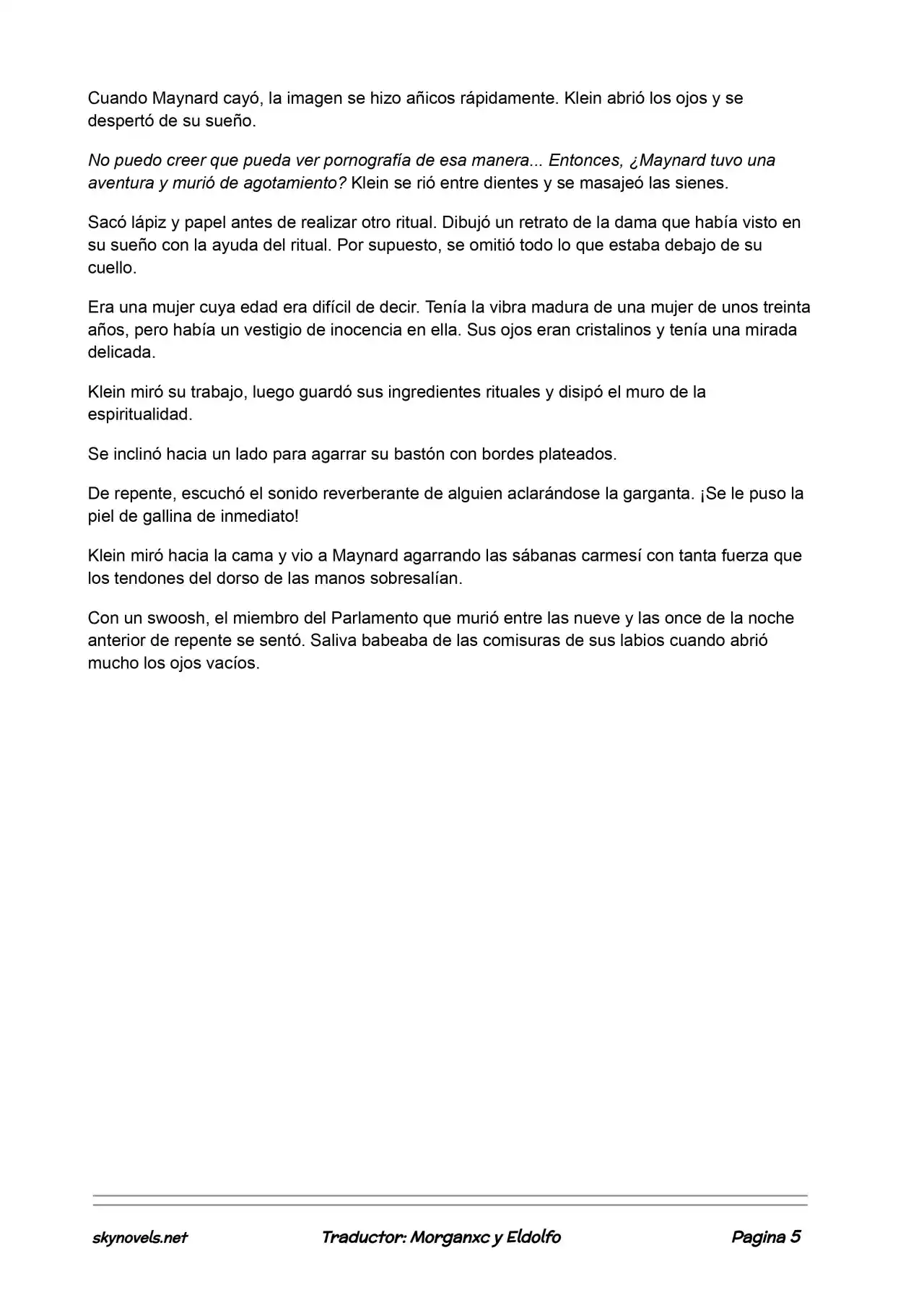 Cuando Maynard cayó, la imagen se hizo añicos rápidamente. Klein abrió los ojos y se despertó de su sueño.

No puedo creer que pueda ver pornografía de esa manera... Entonces, ¿Maynard tuvo una aventura y murió de agotamiento? Klein se rió entre dientes y se masajeó las sienes.

Sacó lápiz y papel antes de realizar otro ritual. Dibujó un retrato de la dama que había visto en su sueño con la ayuda del ritual. Por supuesto, se omitió todo lo que estaba debajo de su cuello.

Era una mujer cuya edad era difícil de decir. Tenía la vibra madura de una mujer de unos treinta años, pero había un vestigio de inocencia en ella. Sus ojos eran cristalinos y tenía una mirada delicada.

Klein miró su trabajo, luego guardó sus ingredientes rituales y disipó el muro de la espiritualidad.

Se inclinó hacia un lado para agarrar su bastón con bordes plateados.

De repente, escuchó el sonido reverberante de alguien aclarándose la garganta. ¡Se le puso la piel de gallina de inmediato!

Klein miró hacia la cama y vio a Maynard agarrando las sábanas carmesí con tanta fuerza que los tendones del dorso de las manos sobresalían.

Con un swoosh, el miembro del Parlamento que murió entre las nueve y las once de la noche anterior de repente se sentó. Saliva babeaba de las comisuras de sus labios cuando abrió mucho los ojos vacíos.

skynovels.net Traductor: Morganxc y Eldolfo Pagina 5